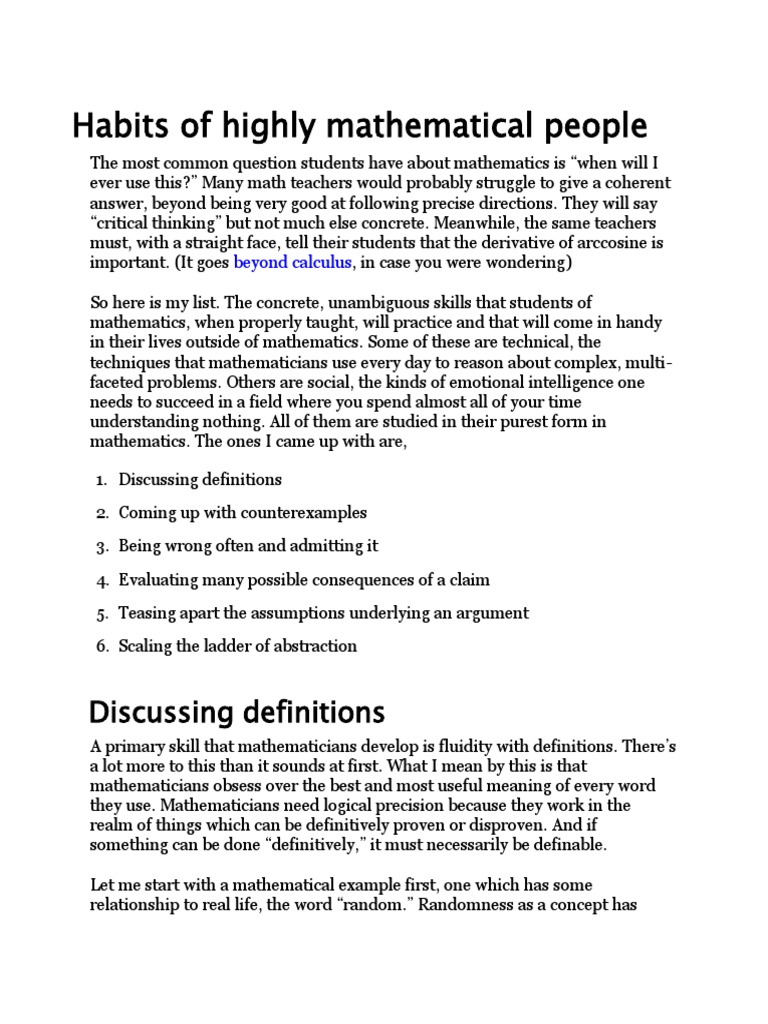 Habits of highly mathematical people

The most common question students have about mathematics is “when will I ever use this?” Many math teachers would probably struggle to give a coherent answer, beyond being very good at following precise directions. They will say “critical thinking” but not much else concrete. Meanwhile, the same teachers must, with a straight face, tell their students that the derivative of arccosine is important. (It goes beyond calculus, in case you were wondering)

So here is my list. The concrete, unambiguous skills that students of mathematics, when properly taught, will practice and that will come in handy in their lives outside of mathematics. Some of these are technical, the techniques that mathematicians use every day to reason about complex, multi-faceted problems. Others are social, the kinds of emotional intelligence one needs to succeed in a field where you spend almost all of your time understanding nothing. All of them are studied in their purest form in mathematics. The ones I came up with are,

1. Discussing definitions
2. Coming up with counterexamples
3. Being wrong often and admitting it
4. Evaluating many possible consequences of a claim
5. Teasing apart the assumptions underlying an argument
6. Scaling the ladder of abstraction

Discussing definitions

A primary skill that mathematicians develop is fluidity with definitions. There’s a lot more to this than it sounds at first. What I mean by this is that mathematicians obsess over the best and most useful meaning of every word they use. Mathematicians need logical precision because they work in the realm of things which can be definitively proven or disproven. And if something can be done “definitively,” it must necessarily be definable.

Let me start with a mathematical example first, one which has some relationship to real life, the word “random.” Randomness as a concept has